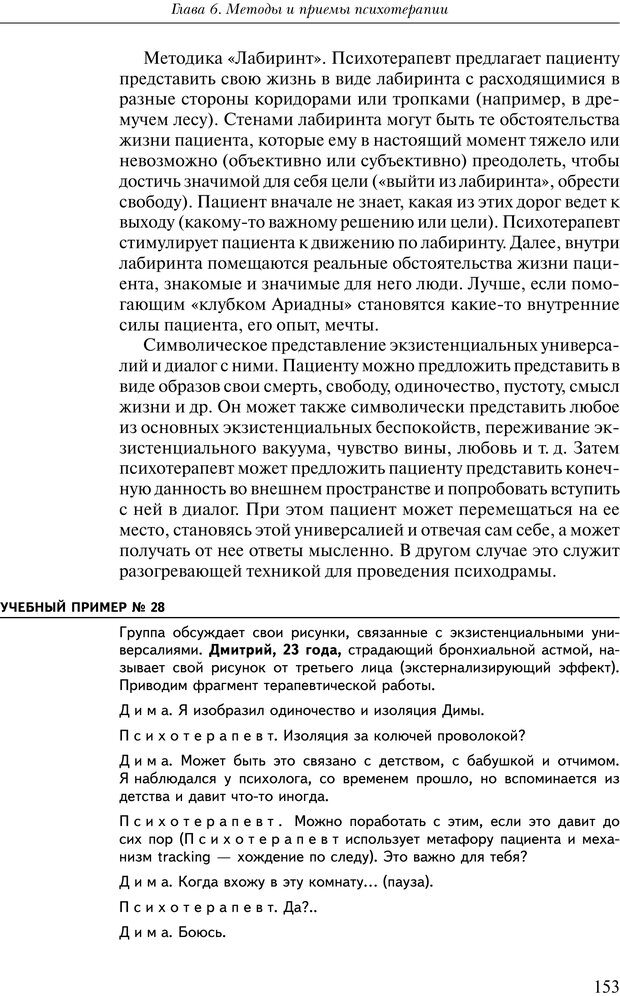 Глава 6. Методы и приемы психотерапии

Методика «Лабиринт». Психотерапевт предлагает пациенту представить свою жизнь в виде лабиринта с расходящимися в разные стороны коридорами или тропками (например, в дремучем лесу). Стенами лабиринта могут быть те обстоятельства жизни пациента, которые ему в настоящий момент тяжело или невозможно (объективно или субъективно) преодолеть, чтобы достичь значимой для себя цели («выйти из лабиринта», обрести свободу). Пациент вначале не знает, какая из этих дорог ведет к выходу (какому-то важному решению или цели). Психотерапевт стимулирует пациента к движению по лабиринту. Далее, внутри лабиринта помещаются реальные обстоятельства жизни пациента, знакомые и значимые для него люди. Лучше, если помогающим «клубком Ариадны» становятся какие-то внутренние силы пациента, его опыт, мечты.

Символическое представление экзистенциальных универсалий и диалог с ними. Пациенту можно предложить представить в виде образов свои смерть, свободу, одиночество, пустоту, смысл жизни и др. Он может также символически представить любое из основных экзистенциальных беспокойств, переживание экзистенциального вакуума, чувство вины, любовь и т. д. Затем психотерапевт может предложить пациенту представить конечную данность во внешнем пространстве и попробовать вступить с ней в диалог. При этом пациент может перемещаться на ее место, становясь этой универсалией и отвечая сам себе, а может получать от нее ответы мысленно. В другом случае это служит разогревающей техникой для проведения психодрамы.

УЧЕБНЫЙ ПРИМЕР № 28

Группа обсуждает свои рисунки, связанные с экзистенциальными универсалиями. Дмитрий, 23 года, страдающий бронхиальной астмой, называет свой рисунок от третьего лица (экстернализирующий эффект). Приводим фрагмент терапевтической работы.

Дима. Я изобразил одиночество и изоляция Димы.

Психотерапевт. Изоляция за колючей проволокой?

Дима. Может быть это связано с детством, с бабушкой и отчимом. Я наблюдался у психолога, со временем прошло, но вспоминается из детства и давит что-то иногда.

Психотерапевт. Можно поработать с этим, если это давит до сих пор (Психотерапевт использует метафору пациента и механизм tracking — хождение по следу). Это важно для тебя?

Дима. Когда вхожу в эту комнату... (пауза).

Психотерапевт. Да?..

Дима. Боюсь.

153